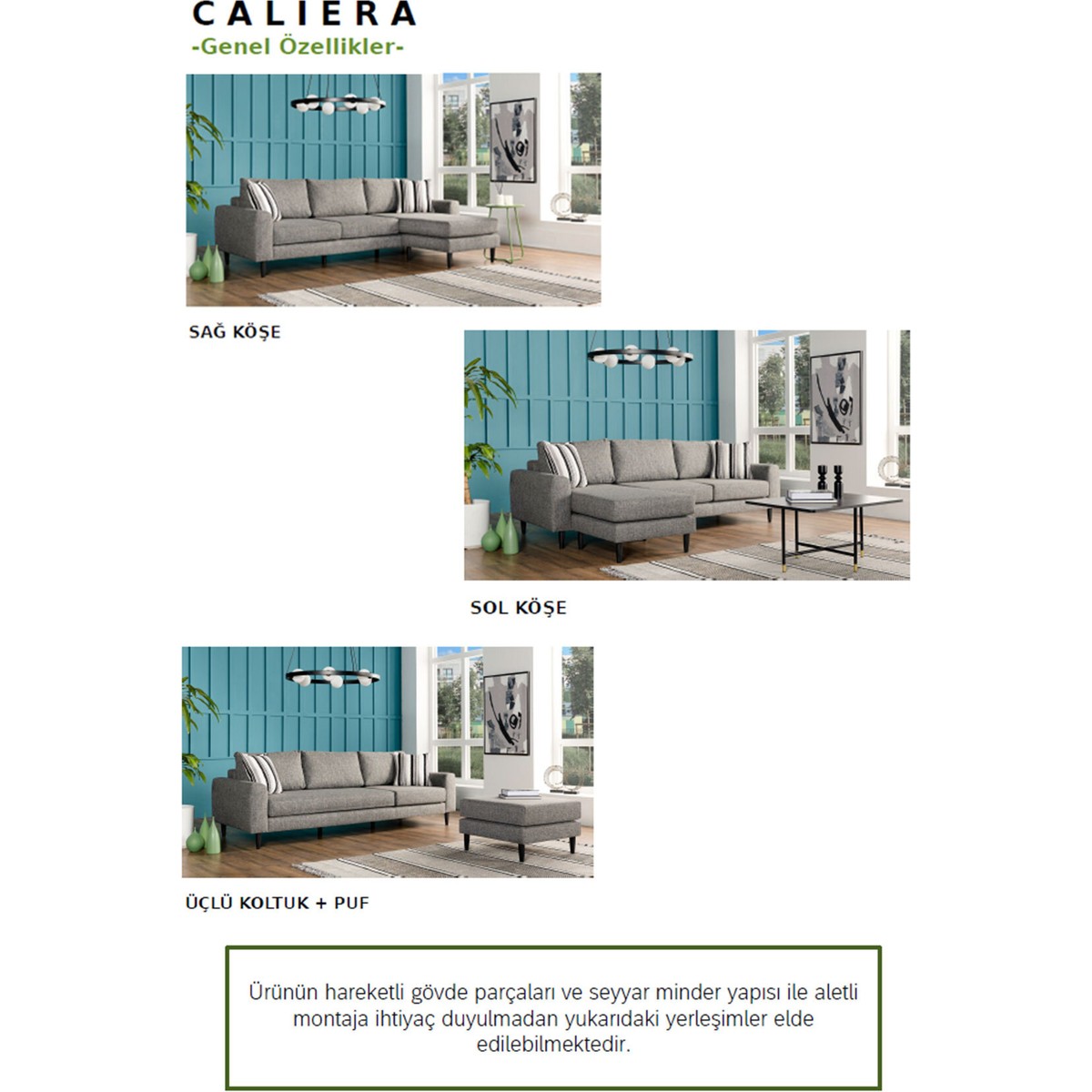 CALIERA
-Genel Özellikler-

SAĞ KÖŞE

SOL KÖŞE

ÜÇLÜ KOLTUK + PUF

Ürünün hareketli gövde parçaları ve seyyar minder yapısı ile aletli montaja ihtiyaç duyulmadan yukarıdaki yerleşimler elde edilebilmektedir.